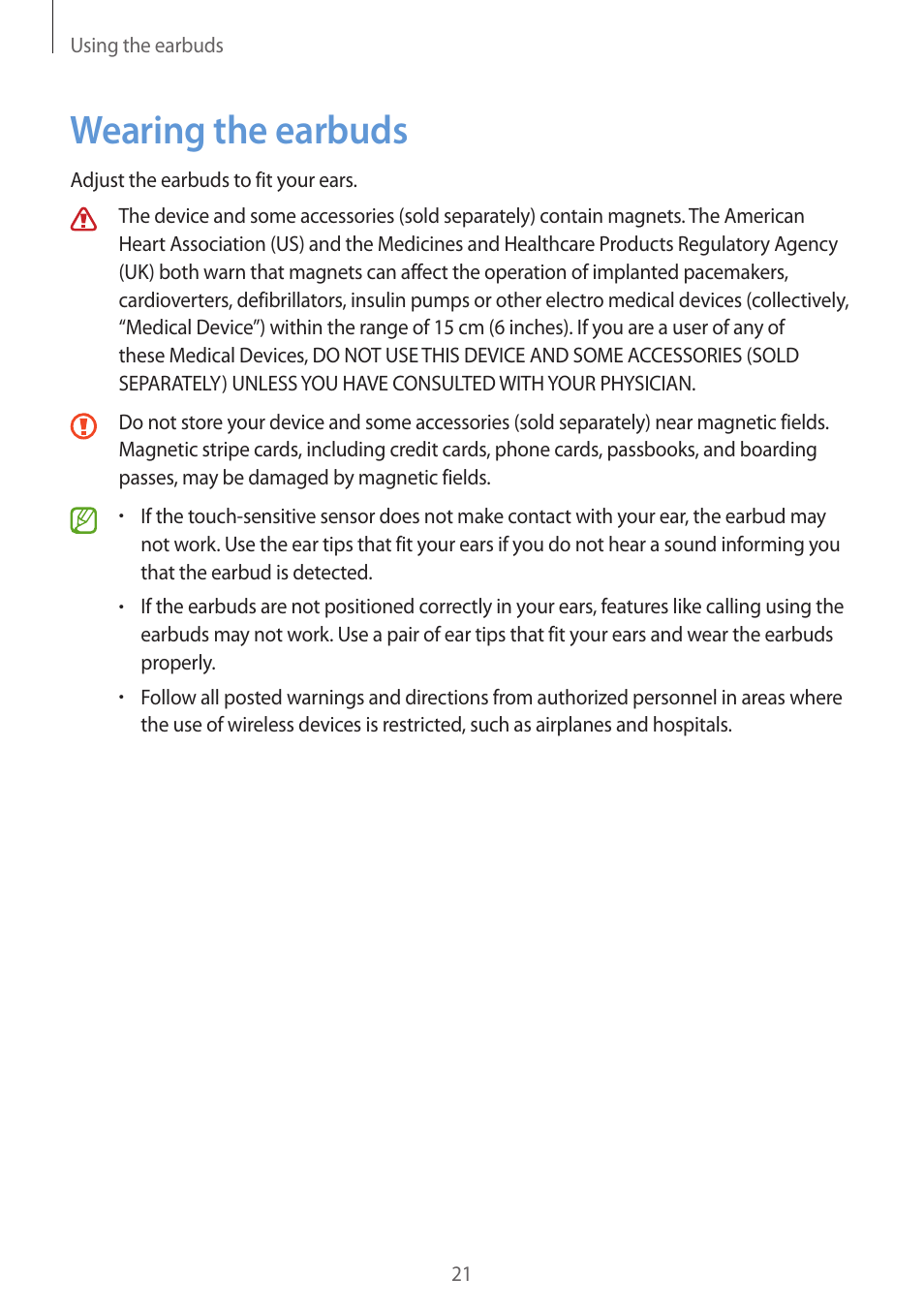 Using the earbuds

Wearing the earbuds

Adjust the earbuds to fit your ears.

The device and some accessories (sold separately) contain magnets. The American Heart Association (US) and the Medicines and Healthcare Products Regulatory Agency (UK) both warn that magnets can affect the operation of implanted pacemakers, cardioverters, defibrillators, insulin pumps or other electro medical devices (collectively, “Medical Device”) within the range of 15 cm (6 inches). If you are a user of any of these Medical Devices, DO NOT USE THIS DEVICE AND SOME ACCESSORIES (SOLD SEPARATELY) UNLESS YOU HAVE CONSULTED WITH YOUR PHYSICIAN.

Do not store your device and some accessories (sold separately) near magnetic fields. Magnetic stripe cards, including credit cards, phone cards, passbooks, and boarding passes, may be damaged by magnetic fields.

• If the touch-sensitive sensor does not make contact with your ear, the earbud may not work. Use the ear tips that fit your ears if you do not hear a sound informing you that the earbud is detected.

• If the earbuds are not positioned correctly in your ears, features like calling using the earbuds may not work. Use a pair of ear tips that fit your ears and wear the earbuds properly.

• Follow all posted warnings and directions from authorized personnel in areas where the use of wireless devices is restricted, such as airplanes and hospitals.

21